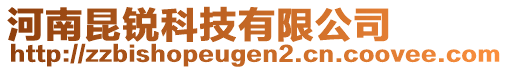 河南昆锐科技有限公司
http://zzbishopeugen2.cn.coovee.com